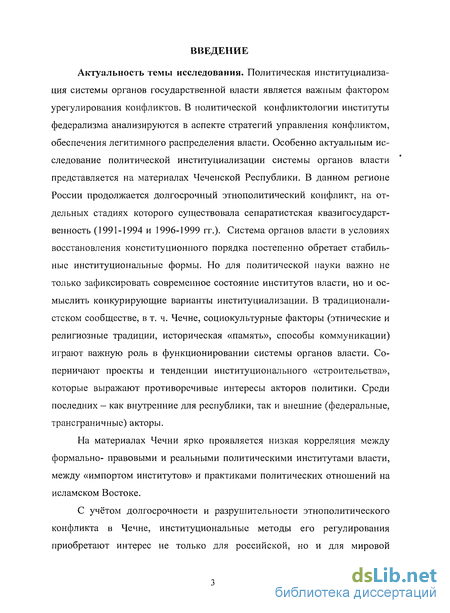 ВВЕДЕНИЕ

Актуальность темы исследования. Политическая институциализация системы органов государственной власти является важным фактором урегулирования конфликтов. В политической конфликтологии институты федерализма анализируются в аспекте стратегий управления конфликтом, обеспечения легитимного распределения власти. Особенно актуальным исследование политической институциализации системы органов власти представляется на материалах Чеченской Республики. В данном регионе России продолжается долгосрочный этнополитический конфликт, на отдельных стадиях которого существовала сепаратистская квазигосударственность (1991-1994 и 1996-1999 гг.). Система органов власти в условиях восстановления конституционного порядка постепенно обретает стабильные институциональные формы. Но для политической науки важно не только зафиксировать современное состояние институтов власти, но и осмыслить конкурирующие варианты институциализации. В традиционалистском сообществе, в т. ч. Чечне, социокультурные факторы (этнические и религиозные традиции, историческая «память», способы коммуникации) играют важную роль в функционировании системы органов власти. Соперничают проекты и тенденции институционального «строительства», которые выражают противоречивые интересы акторов политики. Среди последних – как внутренние для республики, так и внешние (федеральные, трансграничные) акторы.

На материалах Чечни ярко проявляется низкая корреляция между формально- правовыми и реальными политическими институтами власти, между «импортом институтов» и практиками политических отношений на исламском Востоке.

С учётом долгосрочности и разрушительности этнополитического конфликта в Чечне, институциональные методы его регулирования приобретают интерес не только для российской, но и для мировой

3

dsLib.net
библиотека диссертаций